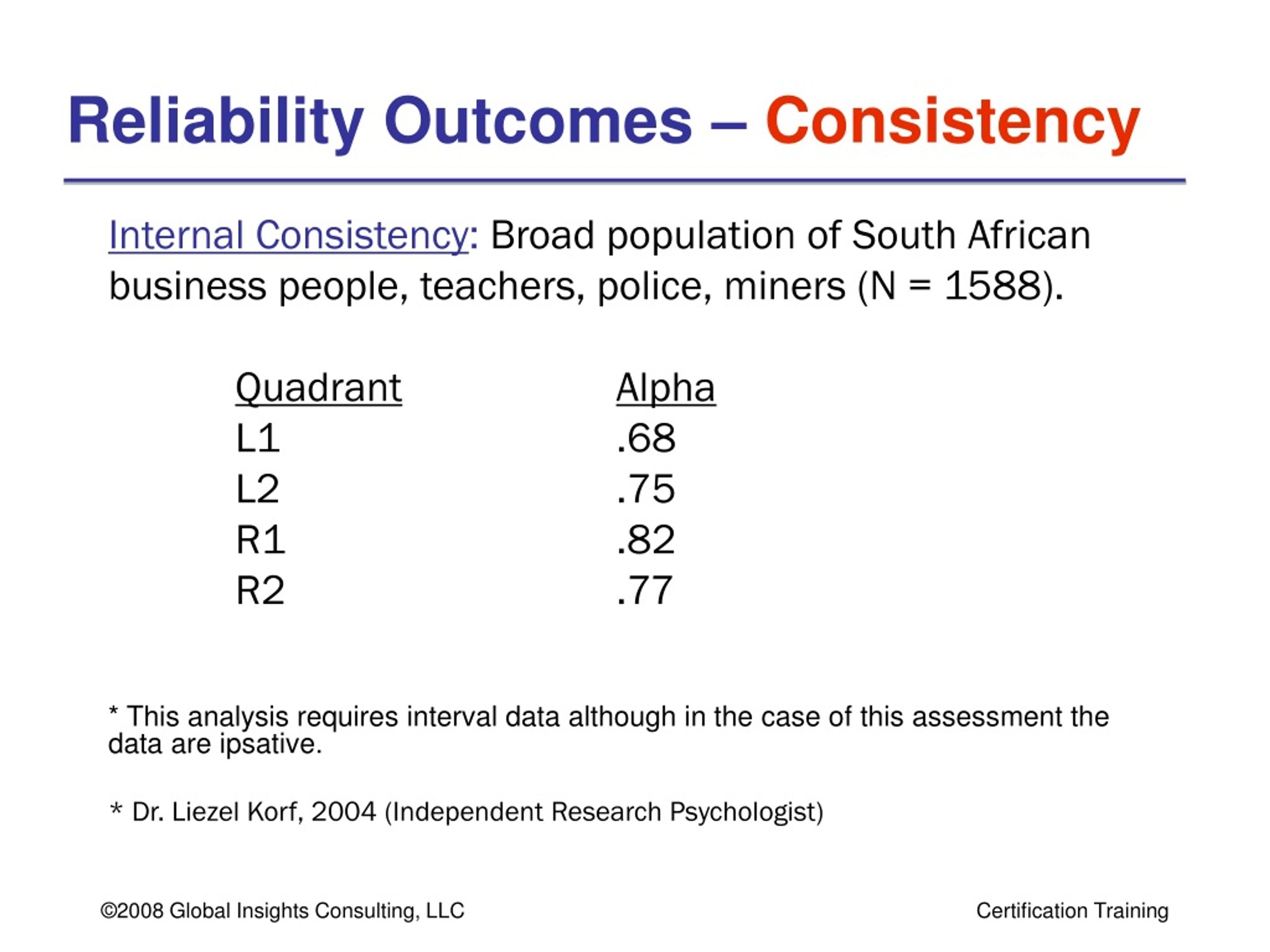 Reliability Outcomes – Consistency

Internal Consistency: Broad population of South African business people, teachers, police, miners (N = 1588).

| Quadrant | Alpha |
|---|---|
| L1 | .68 |
| L2 | .75 |
| R1 | .82 |
| R2 | .77 |

* This analysis requires interval data although in the case of this assessment the data are ipsative.

* Dr. Liezel Korf, 2004 (Independent Research Psychologist)

©2008 Global Insights Consulting, LLC

Certification Training